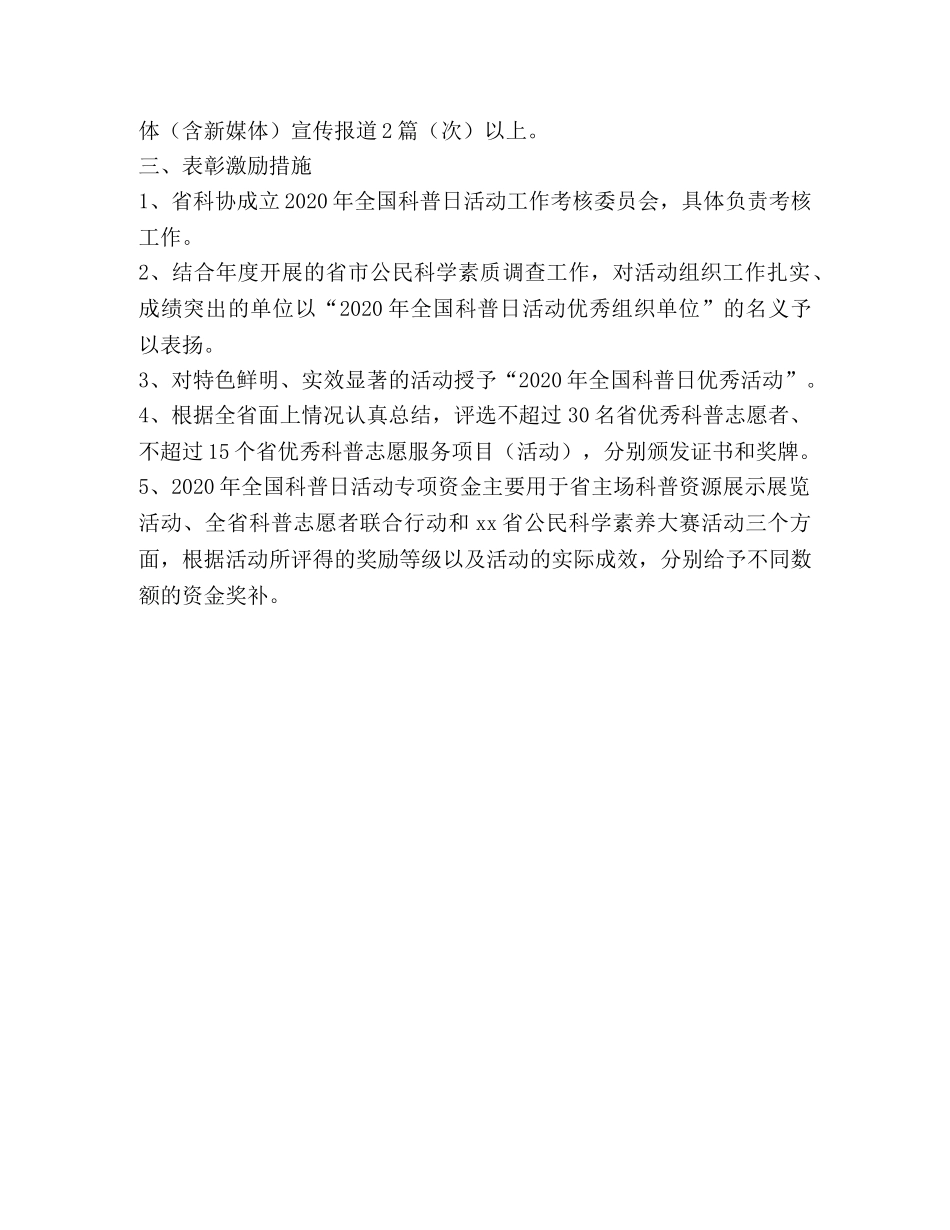 体（含新媒体）宣传报道2篇（次）以上。

三、表彰激励措施

1、省科协成立2020年全国科普日活动工作考核委员会，具体负责考核工作。

2、结合年度开展的省市公民科学素质调查工作，对活动组织工作扎实、成绩突出的单位以“2020年全国科普日活动优秀组织单位”的名义予以表扬。

3、对特色鲜明、实效显著的活动授予“2020年全国科普日优秀活动”。

4、根据全省面上情况认真总结，评选不超过30名省优秀科普志愿者、不超过15个省优秀科普志愿服务项目（活动），分别颁发证书和奖牌。

5、2020年全国科普日活动专项资金主要用于省主场科普资源展示展览活动、全省科普志愿者联合行动和xx省公民科学素养大赛活动三个方面，根据活动所评得的奖励等级以及活动的实际成效，分别给予不同数额的资金奖补。